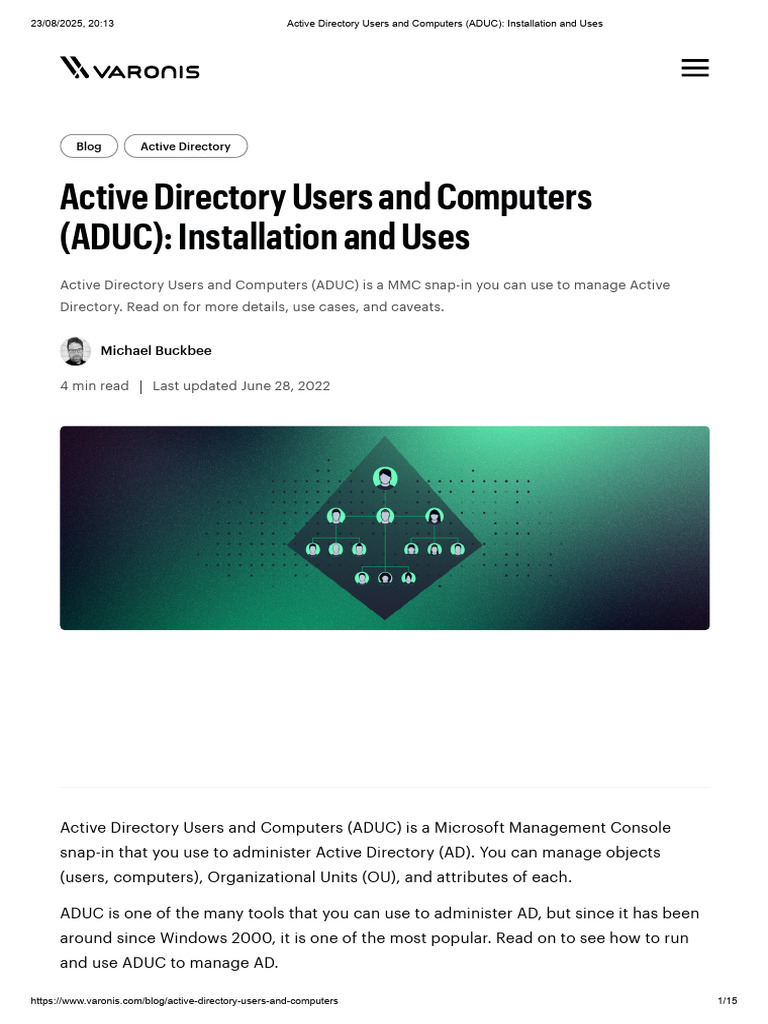 23/08/2025, 20:13 Active Directory Users and Computers (ADUC): Installation and Uses

VARONIS

Blog Active Directory

Active Directory Users and Computers (ADUC): Installation and Uses

Active Directory Users and Computers (ADUC) is a MMC snap-in you can use to manage Active Directory. Read on for more details, use cases, and caveats.

Michael Buckbee

4 min read | Last updated June 28, 2022

Active Directory Users and Computers (ADUC) is a Microsoft Management Console snap-in that you use to administer Active Directory (AD). You can manage objects (users, computers), Organizational Units (OU), and attributes of each.

ADUC is one of the many tools that you can use to administer AD, but since it has been around since Windows 2000, it is one of the most popular. Read on to see how to run and use ADUC to manage AD.

https://www.varonis.com/blog/active-directory-users-and-computers 1/15